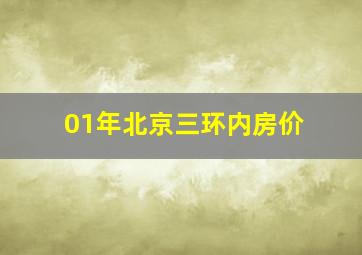 01年北京三环内房价